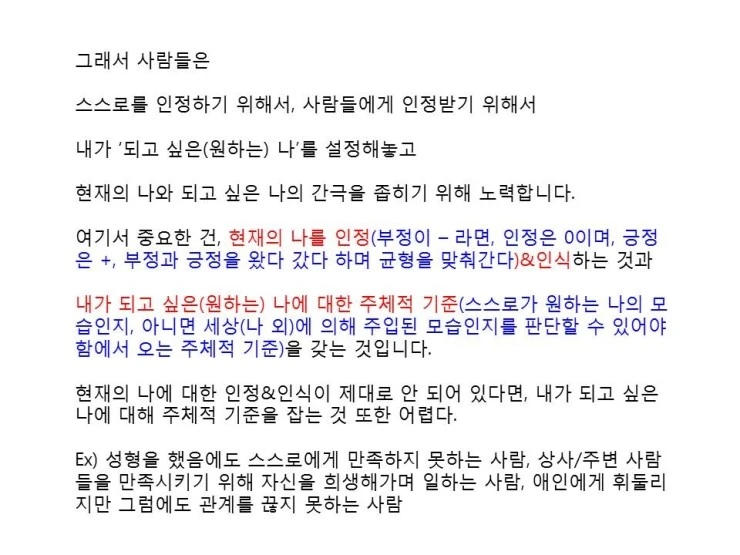 그래서 사람들은

스스로를 인정하기 위해서, 사람들에게 인정받기 위해서

내가 '되고 싶은(원하는) 나'를 설정해놓고

현재의 나와 되고 싶은 나의 간극을 좁히기 위해 노력합니다.

여기서 중요한 건, 현재의 나를 인정(부정이 – 라면, 인정은 0이며, 긍정은 +, 부정과 긍정을 왔다 갔다 하며 균형을 맞춰간다)&인식하는 것과

내가 되고 싶은(원하는) 나에 대한 주체적 기준(스스로가 원하는 나의 모습인지, 아니면 세상(나 외)에 의해 주입된 모습인지를 판단할 수 있어야 함에서 오는 주체적 기준)을 갖는 것입니다.

현재의 나에 대한 인정&인식이 제대로 안 되어 있다면, 내가 되고 싶은 나에 대해 주체적 기준을 잡는 것 또한 어렵다.

Ex) 성형을 했음에도 스스로에게 만족하지 못하는 사람, 상사/주변 사람들을 만족시키기 위해 자신을 희생해가며 일하는 사람, 애인에게 휘둘리지만 그럼에도 관계를 끊지 못하는 사람